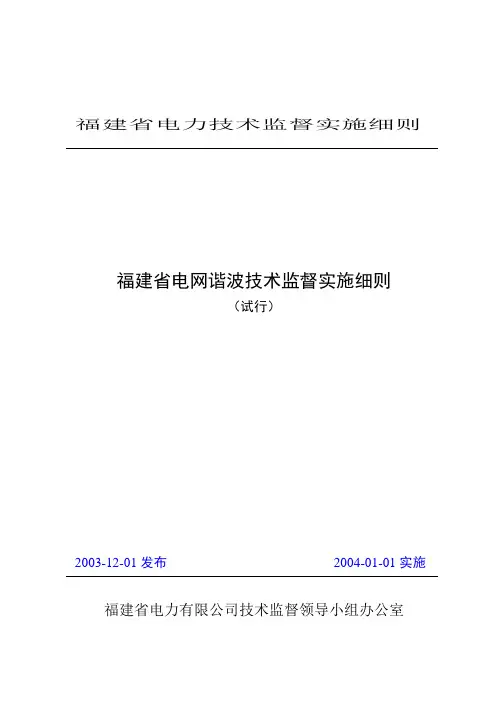 福建省电力技术监督实施细则

福建省电网谐波技术监督实施细则
（试行）

2003-12-01发布 2004-01-01实施

福建省电力有限公司技术监督领导小组办公室